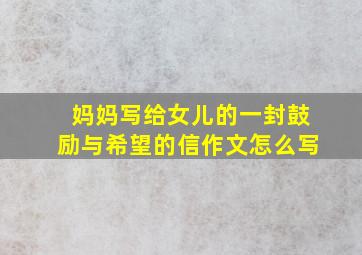 妈妈写给女儿的一封鼓励与希望的信作文怎么写